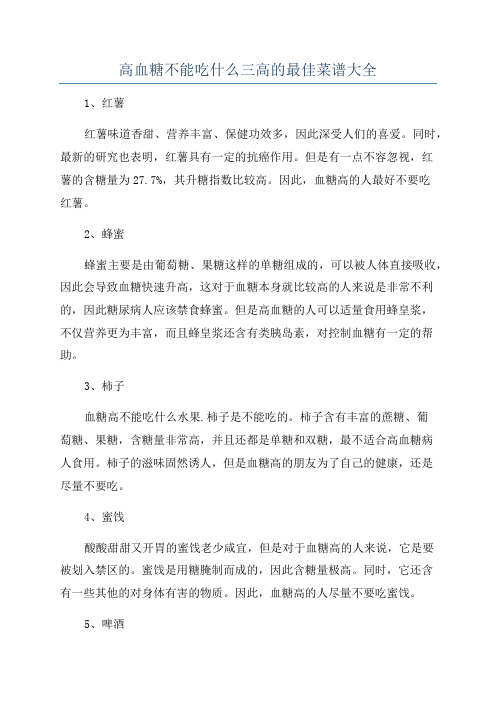 高血糖不能吃什么三高的最佳菜谱大全

1、红薯

红薯味道香甜、营养丰富、保健功效多，因此深受人们的喜爱。同时，最新的研究也表明，红薯具有一定的抗癌作用。但是有一点不容忽视，红薯的含糖量为27.7%，其升糖指数比较高。因此，血糖高的人最好不要吃红薯。

2、蜂蜜

蜂蜜主要是由葡萄糖、果糖这样的单糖组成的，可以被人体直接吸收，因此会导致血糖快速升高，这对于血糖本身就比较高的人来说是非常不利的，因此糖尿病人应该禁食蜂蜜。但是高血糖的人可以适量食用蜂皇浆，不仅营养更为丰富，而且蜂皇浆还含有类胰岛素，对控制血糖有一定的帮助。

3、柿子

血糖高不能吃什么水果.柿子是不能吃的。柿子含有丰富的蔗糖、葡萄糖、果糖，含糖量非常高，并且还都是单糖和双糖，最不适合高血糖病人食用。柿子的滋味固然诱人，但是血糖高的朋友为了自己的健康，还是尽量不要吃。

4、蜜饯

酸酸甜甜又开胃的蜜饯老少咸宜，但是对于血糖高的人来说，它是要被划入禁区的。蜜饯是用糖腌制而成的，因此含糖量极高。同时，它还含有一些其他的对身体有害的物质。因此，血糖高的人尽量不要吃蜜饯。

5、啤酒